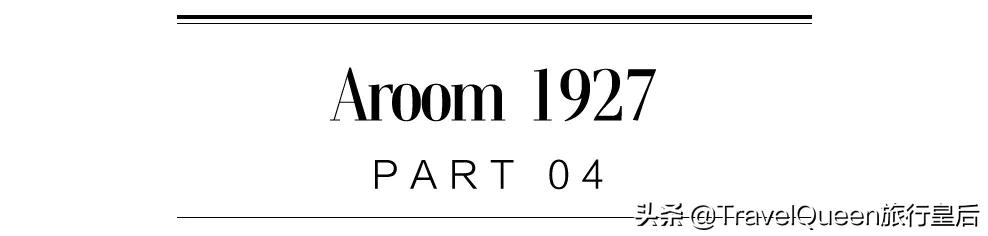 Aroom 1927

PART 04

头条 @TravelQueen旅行皇后